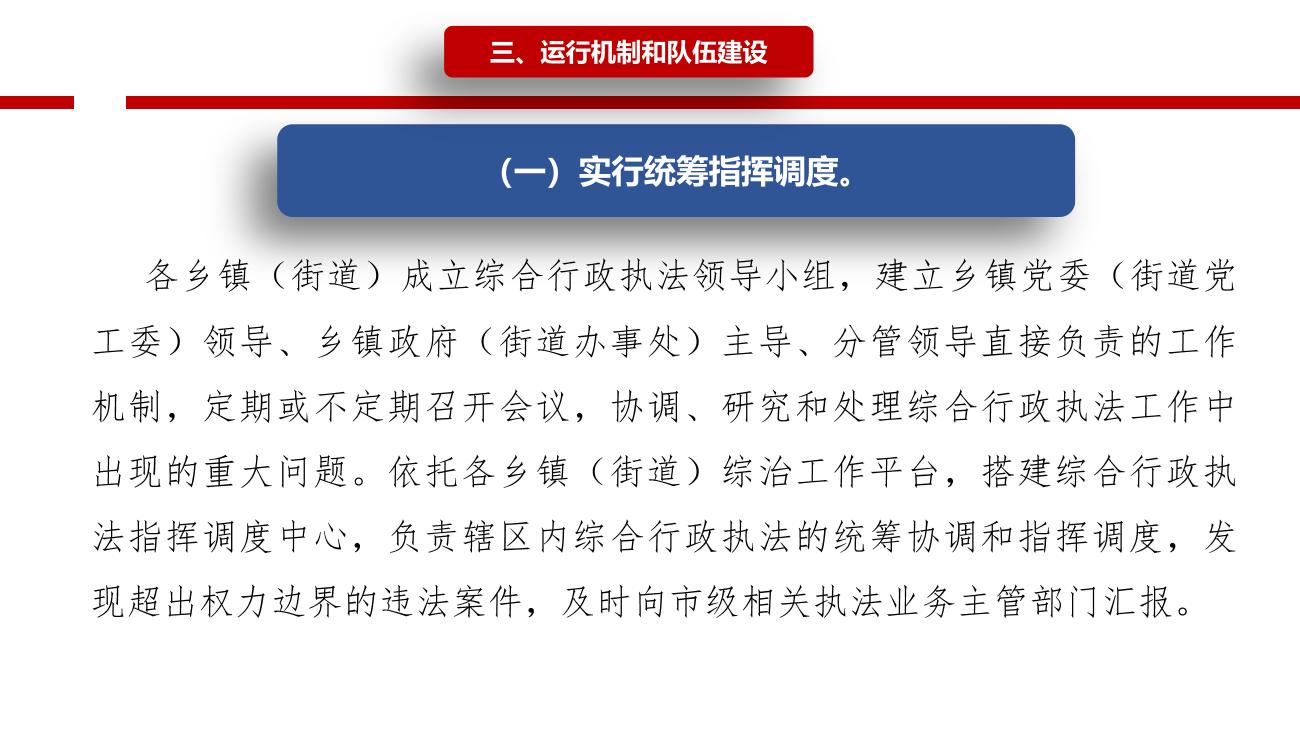 三、运行机制和队伍建设

（一）实行统筹指挥调度。

各乡镇（街道）成立综合行政执法领导小组，建立乡镇党委（街道党工委）领导、乡镇政府（街道办事处）主导、分管领导直接负责的工作机制，定期或不定期召开会议，协调、研究和处理综合行政执法工作中出现的重大问题。依托各乡镇（街道）综治工作平台，搭建综合行政执法指挥调度中心，负责辖区内综合行政执法的统筹协调和指挥调度，发现超出权力边界的违法案件，及时向市级相关执法业务主管部门汇报。